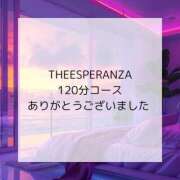 THEESPERANZA
120分コース
ありがとうございました